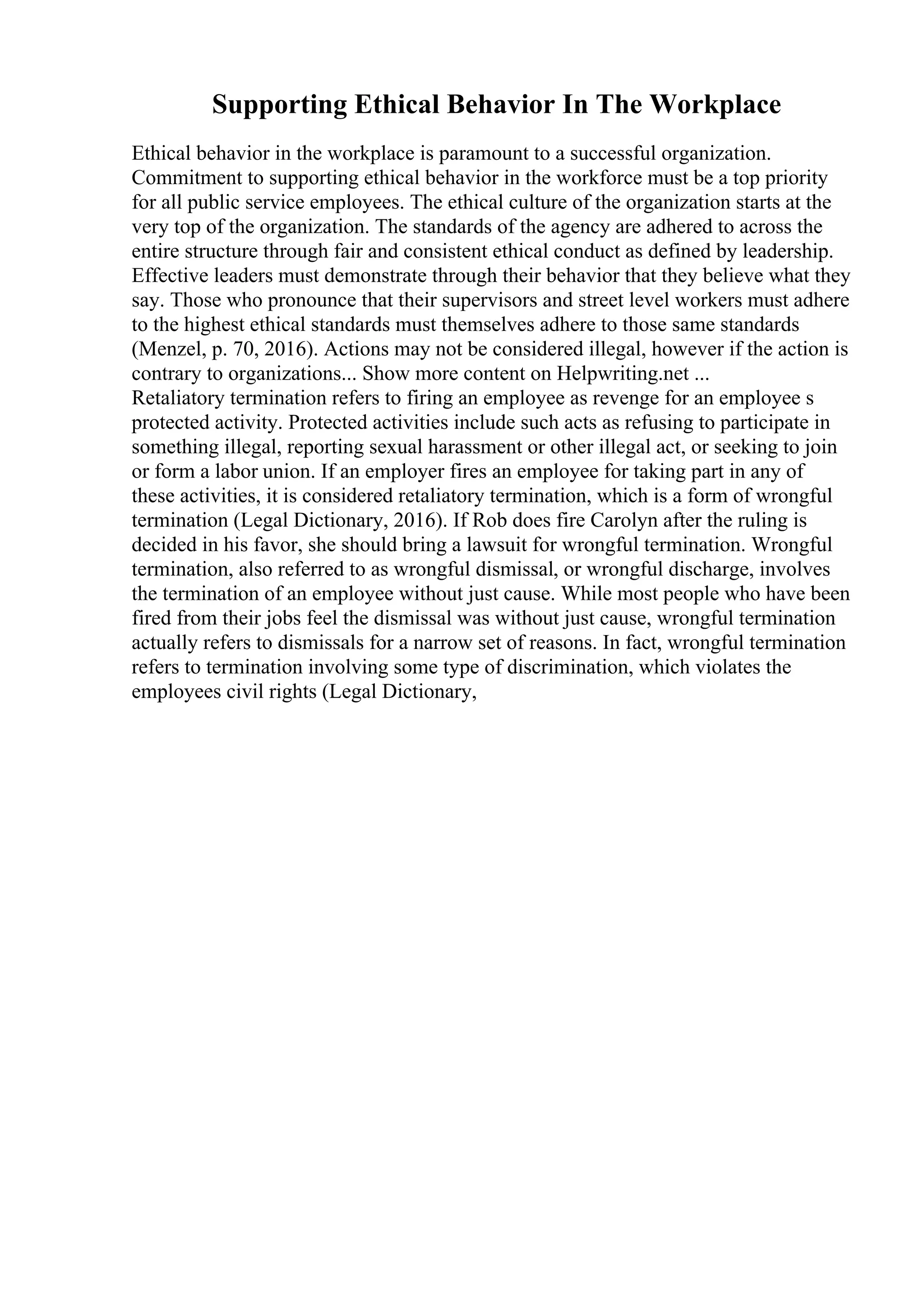 Supporting Ethical Behavior In The Workplace

Ethical behavior in the workplace is paramount to a successful organization. Commitment to supporting ethical behavior in the workforce must be a top priority for all public service employees. The ethical culture of the organization starts at the very top of the organization. The standards of the agency are adhered to across the entire structure through fair and consistent ethical conduct as defined by leadership. Effective leaders must demonstrate through their behavior that they believe what they say. Those who pronounce that their supervisors and street level workers must adhere to the highest ethical standards must themselves adhere to those same standards (Menzel, p. 70, 2016). Actions may not be considered illegal, however if the action is contrary to organizations... Show more content on Helpwriting.net ...
Retaliatory termination refers to firing an employee as revenge for an employee s protected activity. Protected activities include such acts as refusing to participate in something illegal, reporting sexual harassment or other illegal act, or seeking to join or form a labor union. If an employer fires an employee for taking part in any of these activities, it is considered retaliatory termination, which is a form of wrongful termination (Legal Dictionary, 2016). If Rob does fire Carolyn after the ruling is decided in his favor, she should bring a lawsuit for wrongful termination. Wrongful termination, also referred to as wrongful dismissal, or wrongful discharge, involves the termination of an employee without just cause. While most people who have been fired from their jobs feel the dismissal was without just cause, wrongful termination actually refers to dismissals for a narrow set of reasons. In fact, wrongful termination refers to termination involving some type of discrimination, which violates the employees civil rights (Legal Dictionary,